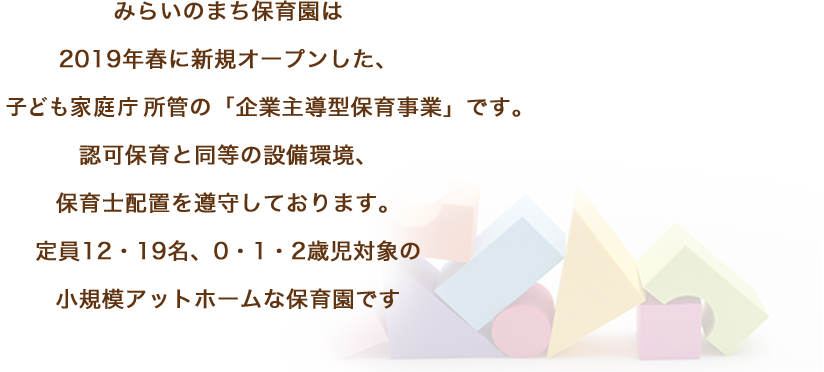 みらいのまち保育園は

2019年春に新規オープンした、

子ども家庭庁 所管の「企業主導型保育事業」です。

認可保育と同等の設備環境、

保育士配置を遵守しております。

定員12・19名、0・1・2歳児対象の

小規模アットホームな保育園です